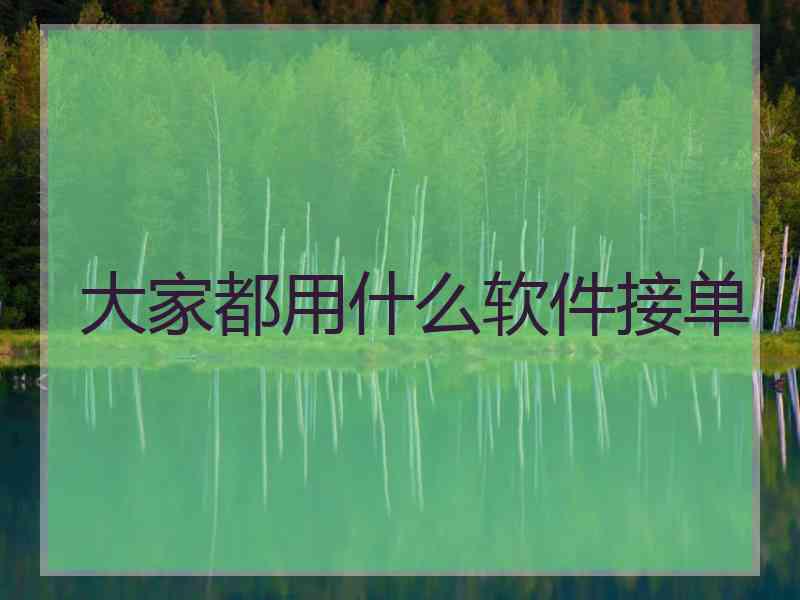 大家都用什么软件接单